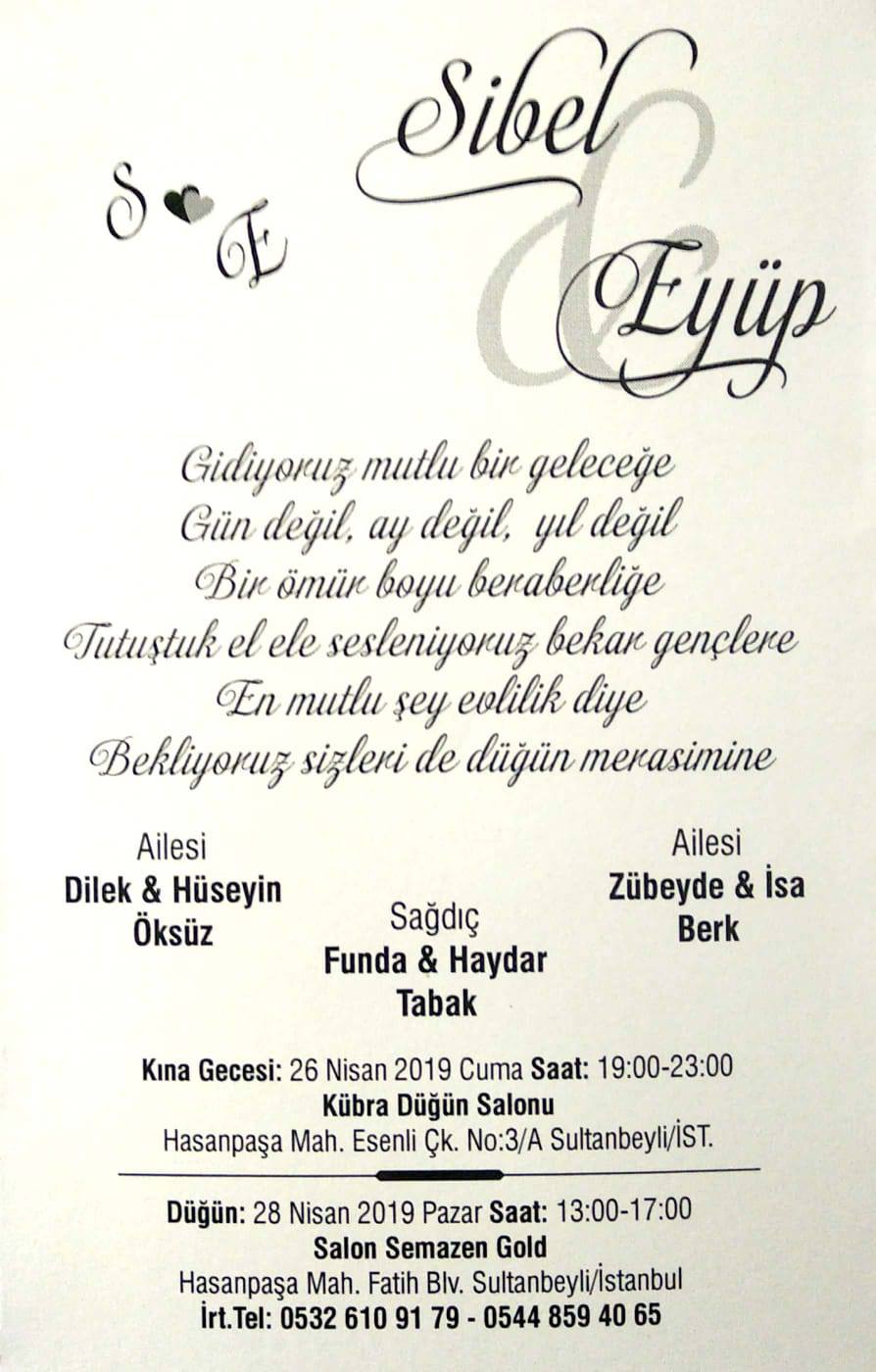 S E

Sibel
&
Eyüp

Gidiyoruz mutlu bir geleceğe
Gün değil, ay değil, yıl değil
Bir ömür boyu beraberliğe
Tutuştuk el ele sesleniyoruz bekar gençlere
En mutlu şey evlilik diye
Bekliyoruz sizleri de düğün merasimine

Ailesi
Dilek & Hüseyin
Öksüz

Sağdıç
Funda & Haydar
Tabak

Ailesi
Zübeyde & İsa
Berk

Kına Gecesi: 26 Nisan 2019 Cuma Saat: 19:00-23:00
Kübra Düğün Salonu
Hasanpaşa Mah. Esenli Çk. No:3/A Sultanbeyli/İST.

Düğün: 28 Nisan 2019 Pazar Saat: 13:00-17:00
Salon Semazen Gold
Hasanpaşa Mah. Fatih Blv. Sultanbeyli/İstanbul
İrt.Tel: 0532 610 91 79 - 0544 859 40 65